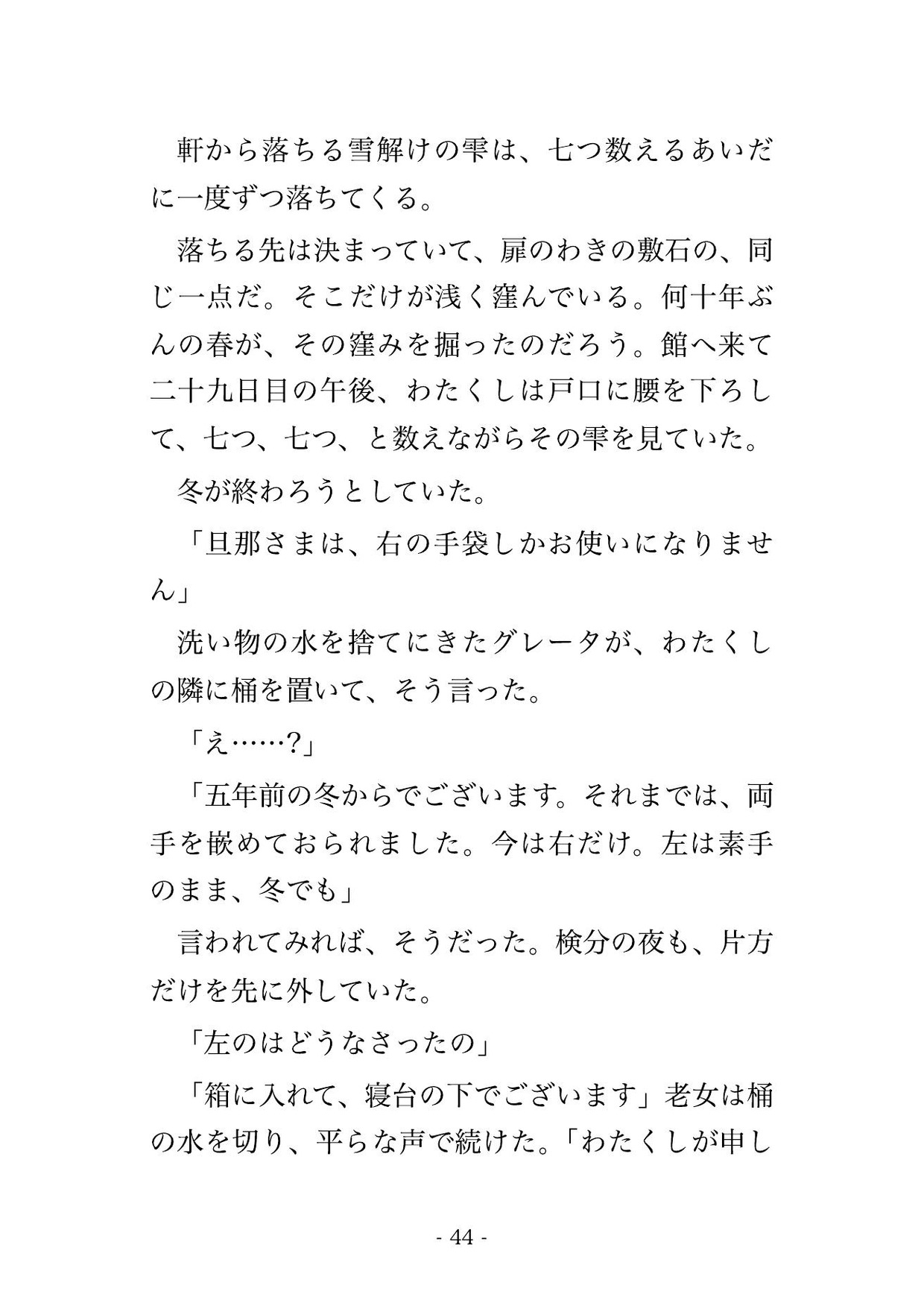 軒から落ちる雪解けの雫は、七つ数えるあいだに一度ずつ落ちてくる。

落ちる先は決まっていて、扉のわきの敷石の、同じ一点だ。そこだけが浅く窪んでいる。何十年ぶんの春が、その窪みを掘ったのだろう。館へ来て二十九日目の午後、わたくしは戸口に腰を下ろして、七つ、七つ、と数えながらその雫を見ていた。

冬が終わろうとしていた。

「旦那さまは、右の手袋しかお使いになりません」

洗い物の水を捨てにきたグレータが、わたくしの隣に桶を置いて、そう言った。

「え……?」

「五年前の冬からでございます。それまでは、両手を嵌めておられました。今は右だけ。左は素手のまま、冬でも」

言われてみれば、そうだった。検分の夜も、片方だけを先に外していた。

「左のはどうなさったの」

「箱に入れて、寝台の下でございます」老女は桶の水を切り、平らな声で続けた。「わたくしが申し

- 44 -